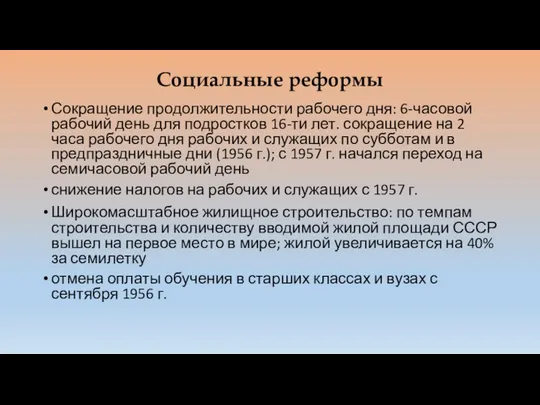 Социальные реформы

• Сокращение продолжительности рабочего дня: 6-часовой рабочий день для подростков 16-ти лет. сокращение на 2 часа рабочего дня рабочих и служащих по субботам и в предпраздничные дни (1956 г.); с 1957 г. начался переход на семичасовой рабочий день

• снижение налогов на рабочих и служащих с 1957 г.

• Широкомасштабное жилищное строительство: по темпам строительства и количеству вводимой жилой площади СССР вышел на первое место в мире; жилой увеличивается на 40% за семилетку

• отмена оплаты обучения в старших классах и вузах с сентября 1956 г.